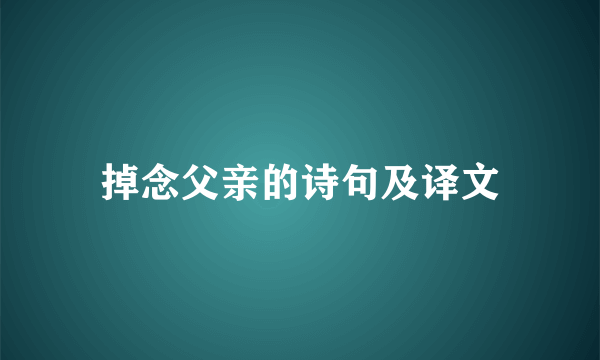 掉念父亲的诗句及译文